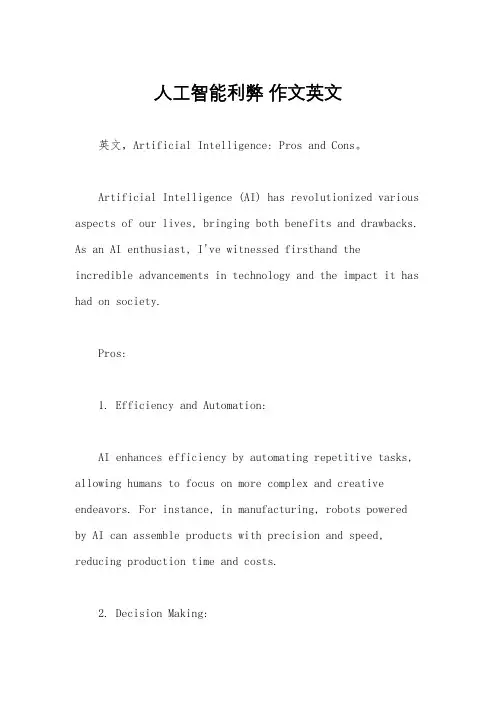 人工智能利弊 作文英文

英文，Artificial Intelligence: Pros and Cons。

Artificial Intelligence (AI) has revolutionized various aspects of our lives, bringing both benefits and drawbacks. As an AI enthusiast, I've witnessed firsthand the incredible advancements in technology and the impact it has had on society.

Pros:

1. Efficiency and Automation:

AI enhances efficiency by automating repetitive tasks, allowing humans to focus on more complex and creative endeavors. For instance, in manufacturing, robots powered by AI can assemble products with precision and speed, reducing production time and costs.

2. Decision Making: